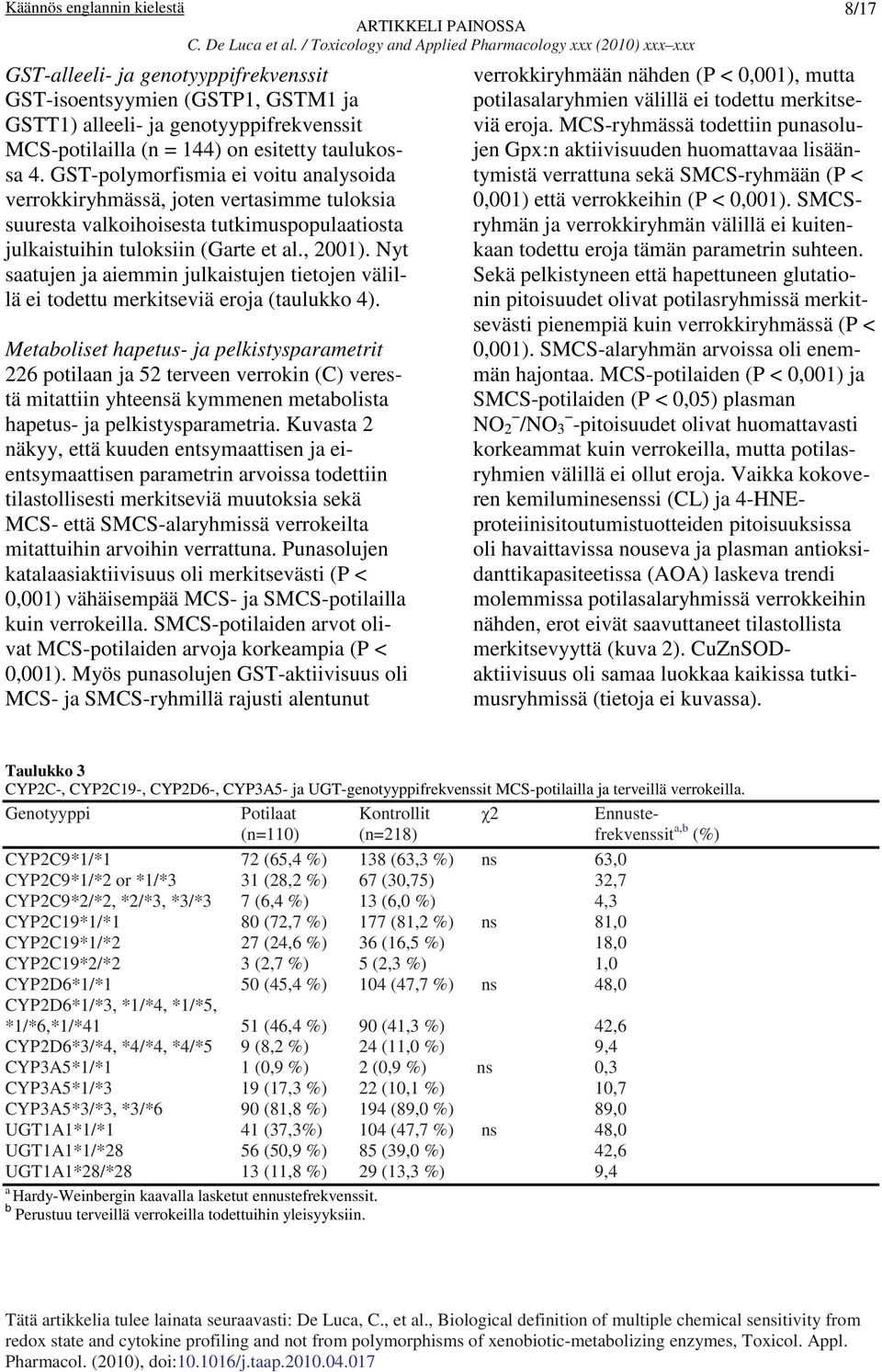 Käännös englannin kielestä 8/17

ARTIKKELI PAINOSSA
C. De Luca et al. / Toxicology and Applied Pharmacology xxx (2010) xxx–xxx

GST-alleeli- ja genotyyppifrekvenssit
GST-isoentsyymien (GSTP1, GSTM1 ja GSTT1) alleeli- ja genotyyppifrekvenssit MCS-potilailla (n = 144) on esitetty taulukossa 4. GST-polymorfismia ei voitu analysoida verrokkiryhmässä, joten vertasimme tuloksia suuresta valkoihoisesta tutkimuspopulaatiosta julkaistuihin tuloksiin (Garte et al., 2001). Nyt saatujen ja aiemmin julkaistujen tietojen välillä ei todettu merkitseviä eroja (taulukko 4).

Metaboliset hapetus- ja pelkistysparametrit
226 potilaan ja 52 terveen verrokin (C) verestä mitattiin yhteensä kymmenen metabolista hapetus- ja pelkistysparametria. Kuvasta 2 näkyy, että kuuden entsymaattisen ja ei-entsymaattisen parametrin arvoissa todettiin tilastollisesti merkitseviä muutoksia sekä MCS- että SMCS-alaryhmissä verrokeilta mitattuihin arvoihin verrattuna. Punasolujen katalaasiaktiivisuus oli merkitsevästi (P < 0,001) vähäisempää MCS- ja SMCS-potilailla kuin verrokeilla. SMCS-potilaiden arvot olivat MCS-potilaiden arvoja korkeampia (P < 0,001). Myös punasolujen GST-aktiivisuus oli MCS- ja SMCS-ryhmillä rajusti alentunut verrokkiryhmään nähden (P < 0,001), mutta potilasalaryhmien välillä ei todettu merkitseviä eroja. MCS-ryhmässä todettiin punasolujen Gpx:n aktiivisuuden huomattavaa lisääntymistä verrattuna sekä SMCS-ryhmään (P < 0,001) että verrokkeihin (P < 0,001). SMCS-ryhmän ja verrokkiryhmän välillä ei kuitenkaan todettu eroja tämän parametrin suhteen. Sekä pelkistyneen että hapettuneen glutationin pitoisuudet olivat potilasryhmissä merkitsevästi pienempiä kuin verrokkiryhmässä (P < 0,001). SMCS-alaryhmän arvoissa oli enemmän hajontaa. MCS-potilaiden (P < 0,001) ja SMCS-potilaiden (P < 0,05) plasman $NO_2^-/NO_3^-$-pitoisuudet olivat huomattavasti korkeammat kuin verrokeilla, mutta potilasryhmien välillä ei ollut eroja. Vaikka kokoveren kemiluminesenssi (CL) ja 4-HNE-proteiinisitoutumistuotteiden pitoisuuksissa oli havaittavissa nouseva ja plasman antioksidanttikapasiteetissa (AOA) laskeva trendi molemmissa potilasalaryhmissä verrokkeihin nähden, erot eivät saavuttaneet tilastollista merkitsevyyttä (kuva 2). CuZnSOD-aktiivisuus oli samaa luokkaa kaikissa tutkimusryhmissä (tietoja ei kuvassa).

Taulukko 3
CYP2C-, CYP2C19-, CYP2D6-, CYP3A5- ja UGT-genotyyppifrekvenssit MCS-potilailla ja terveillä verrokeilla.

| Genotyyppi | Potilaat (n=110) | Kontrollit (n=218) | χ2 | Ennustefrekvenssit$^{a,b}$ (%) |
|---|---|---|---|---|
| CYP2C9*1/*1 | 72 (65,4 %) | 138 (63,3 %) | ns | 63,0 |
| CYP2C9*1/*2 or *1/*3 | 31 (28,2 %) | 67 (30,75) | | 32,7 |
| CYP2C9*2/*2, *2/*3, *3/*3 | 7 (6,4 %) | 13 (6,0 %) | | 4,3 |
| CYP2C19*1/*1 | 80 (72,7 %) | 177 (81,2 %) | ns | 81,0 |
| CYP2C19*1/*2 | 27 (24,6 %) | 36 (16,5 %) | | 18,0 |
| CYP2C19*2/*2 | 3 (2,7 %) | 5 (2,3 %) | | 1,0 |
| CYP2D6*1/*1 | 50 (45,4 %) | 104 (47,7 %) | ns | 48,0 |
| CYP2D6*1/*3, *1/*4, *1/*5, *1/*6,*1/*41 | 51 (46,4 %) | 90 (41,3 %) | | 42,6 |
| CYP2D6*3/*4, *4/*4, *4/*5 | 9 (8,2 %) | 24 (11,0 %) | | 9,4 |
| CYP3A5*1/*1 | 1 (0,9 %) | 2 (0,9 %) | ns | 0,3 |
| CYP3A5*1/*3 | 19 (17,3 %) | 22 (10,1 %) | | 10,7 |
| CYP3A5*3/*3, *3/*6 | 90 (81,8 %) | 194 (89,0 %) | | 89,0 |
| UGT1A1*1/*1 | 41 (37,3%) | 104 (47,7 %) | ns | 48,0 |
| UGT1A1*1/*28 | 56 (50,9 %) | 85 (39,0 %) | | 42,6 |
| UGT1A1*28/*28 | 13 (11,8 %) | 29 (13,3 %) | | 9,4 |

$^a$ Hardy-Weinbergin kaavalla lasketut ennustefrekvenssit.
$^b$ Perustuu terveillä verrokeilla todettuihin yleisyyksiin.

Tätä artikkelia tulee lainata seuraavasti: De Luca, C., et al., Biological definition of multiple chemical sensitivity from redox state and cytokine profiling and not from polymorphisms of xenobiotic-metabolizing enzymes, Toxicol. Appl. Pharmacol. (2010), doi:10.1016/j.taap.2010.04.017